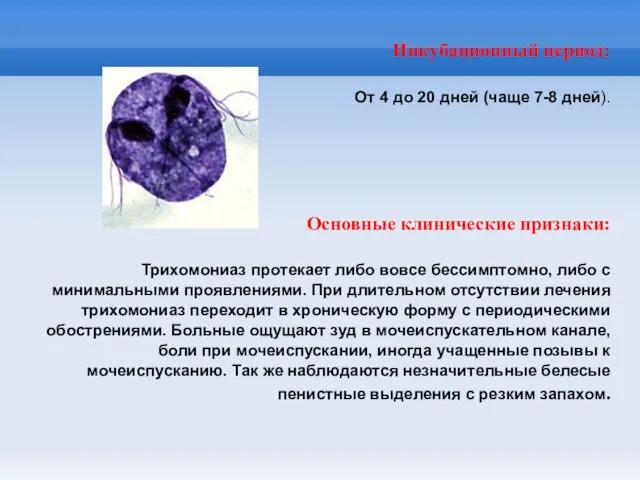 Инкубационный период:

От 4 до 20 дней (чаще 7-8 дней).

Основные клинические признаки:

Трихомониаз протекает либо вовсе бессимптомно, либо с минимальными проявлениями. При длительном отсутствии лечения трихомониаз переходит в хроническую форму с периодическими обострениями. Больные ощущают зуд в мочеиспускательном канале, боли при мочеиспускании, иногда учащенные позывы к мочеиспусканию. Так же наблюдаются незначительные белесые пенистные выделения с резким запахом.